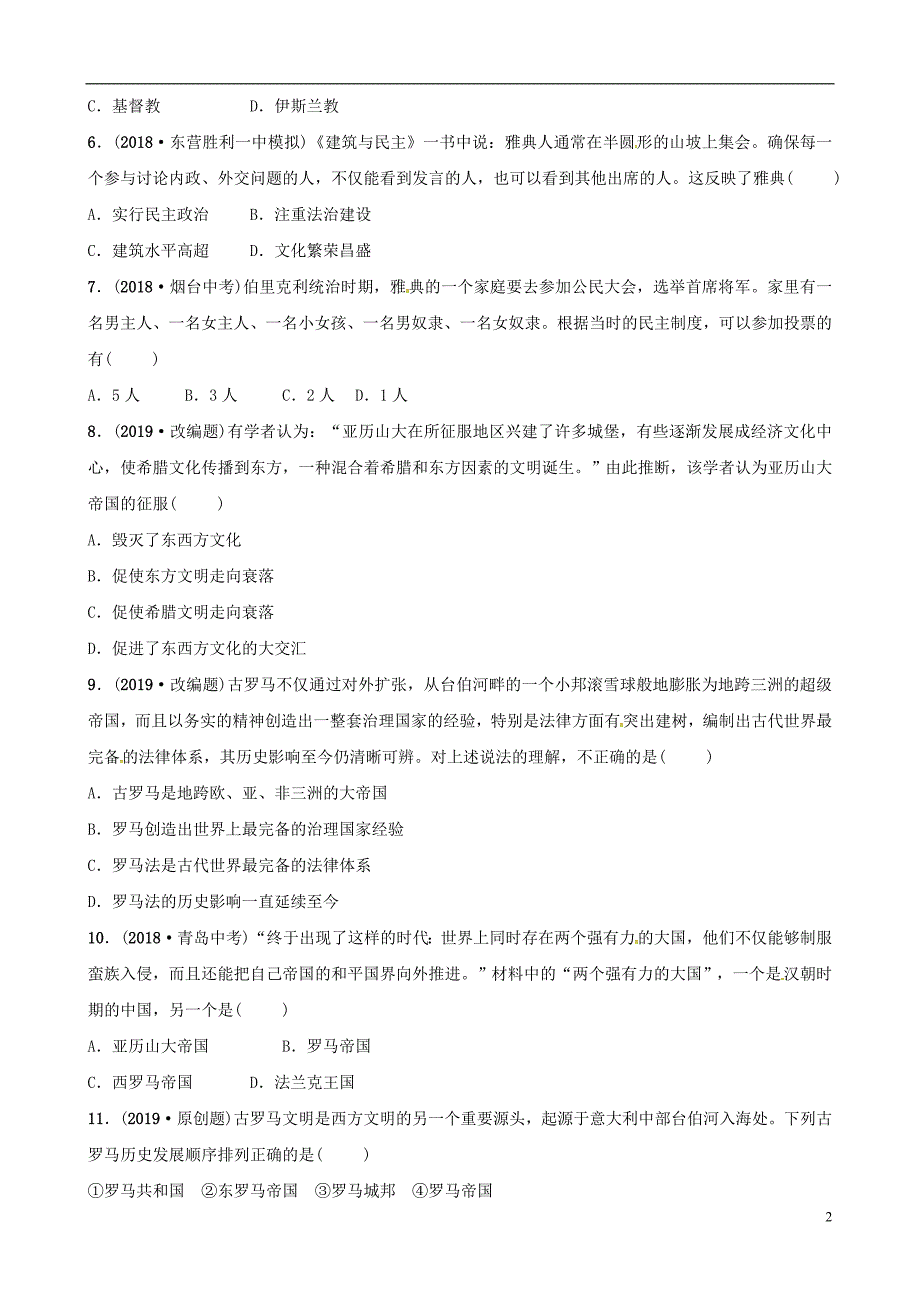 C．基督教　　　D．伊斯兰教

6．(2018·东营胜利一中模拟)《建筑与民主》一书中说：雅典人通常在半圆形的山坡上集会。确保每一个参与讨论内政、外交问题的人，不仅能看到发言的人，也可以看到其他出席的人。这反映了雅典(　　)

A．实行民主政治　　B．注重法治建设

C．建筑水平高超　　D．文化繁荣昌盛

7．(2018·烟台中考)伯里克利统治时期，雅典的一个家庭要去参加公民大会，选举首席将军。家里有一名男主人、一名女主人、一名小女孩、一名男奴隶、一名女奴隶。根据当时的民主制度，可以参加投票的有(　　)

A．5人　　B．3人　　C．2人　D．1人

8．(2019·改编题)有学者认为：“亚历山大在所征服地区兴建了许多城堡，有些逐渐发展成经济文化中心，使希腊文化传播到东方，一种混合着希腊和东方因素的文明诞生。”由此推断，该学者认为亚历山大帝国的征服(　　)

A．毁灭了东西方文化

B．促使东方文明走向衰落

C．促使希腊文明走向衰落

D．促进了东西方文化的大交汇

9．(2019·改编题)古罗马不仅通过对外扩张，从台伯河畔的一个小邦滚雪球般地膨胀为地跨三洲的超级帝国，而且以务实的精神创造出一整套治理国家的经验，特别是法律方面有突出建树，编制出古代世界最完备的法律体系，其历史影响至今仍清晰可辨。对上述说法的理解，不正确的是(　　)

A．古罗马是地跨欧、亚、非三洲的大帝国

B．罗马创造出世界上最完备的治理国家经验

C．罗马法是古代世界最完备的法律体系

D．罗马法的历史影响一直延续至今

10．(2018·青岛中考)“终于出现了这样的时代：世界上同时存在两个强有力的大国，他们不仅能够制服蛮族入侵，而且还能把自己帝国的和平国界向外推进。”材料中的“两个强有力的大国”，一个是汉朝时期的中国，另一个是(　　)

A．亚历山大帝国　　　B．罗马帝国

C．西罗马帝国　　　D．法兰克王国

11．(2019·原创题)古罗马文明是西方文明的另一个重要源头，起源于意大利中部台伯河入海处。下列古罗马历史发展顺序排列正确的是(　　)

①罗马共和国　②东罗马帝国　③罗马城邦　④罗马帝国

2